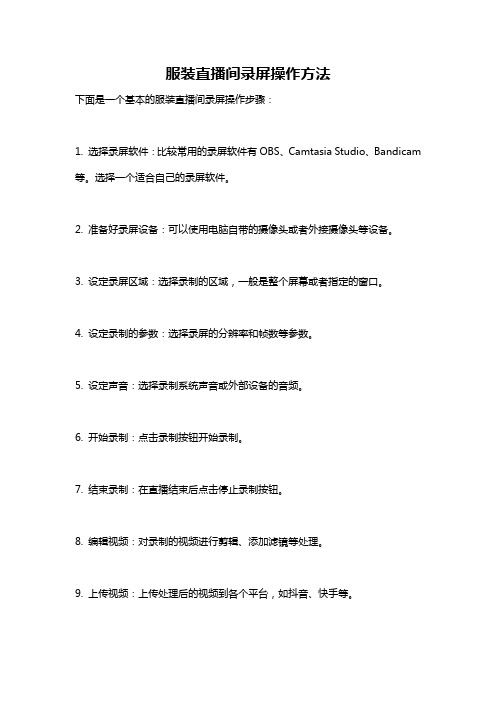 服装直播间录屏操作方法

下面是一个基本的服装直播间录屏操作步骤：

1. 选择录屏软件：比较常用的录屏软件有 OBS、Camtasia Studio、Bandicam 等。选择一个适合自己的录屏软件。

2. 准备好录屏设备：可以使用电脑自带的摄像头或者外接摄像头等设备。

3. 设定录屏区域：选择录制的区域，一般是整个屏幕或者指定的窗口。

4. 设定录制的参数：选择录屏的分辨率和帧数等参数。

5. 设定声音：选择录制系统声音或外部设备的音频。

6. 开始录制：点击录制按钮开始录制。

7. 结束录制：在直播结束后点击停止录制按钮。

8. 编辑视频：对录制的视频进行剪辑、添加滤镜等处理。

9. 上传视频：上传处理后的视频到各个平台，如抖音、快手等。